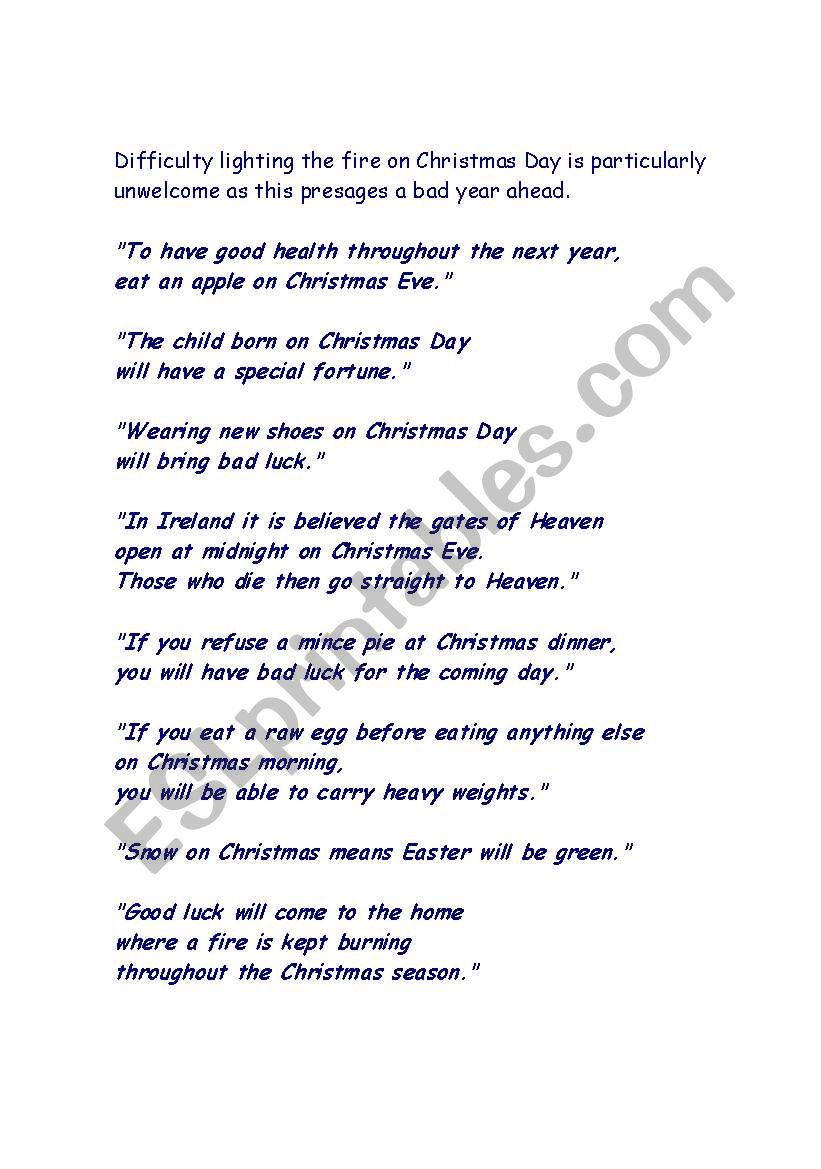 Difficulty lighting the fire on Christmas Day is particularly unwelcome as this presages a bad year ahead.

"To have good health throughout the next year,
eat an apple on Christmas Eve."

"The child born on Christmas Day
will have a special fortune."

"Wearing new shoes on Christmas Day
will bring bad luck."

"In Ireland it is believed the gates of Heaven
open at midnight on Christmas Eve.
Those who die then go straight to Heaven."

"If you refuse a mince pie at Christmas dinner,
you will have bad luck for the coming day."

"If you eat a raw egg before eating anything else
on Christmas morning,
you will be able to carry heavy weights."

"Snow on Christmas means Easter will be green."

"Good luck will come to the home
where a fire is kept burning
throughout the Christmas season."

ESLprintables.com